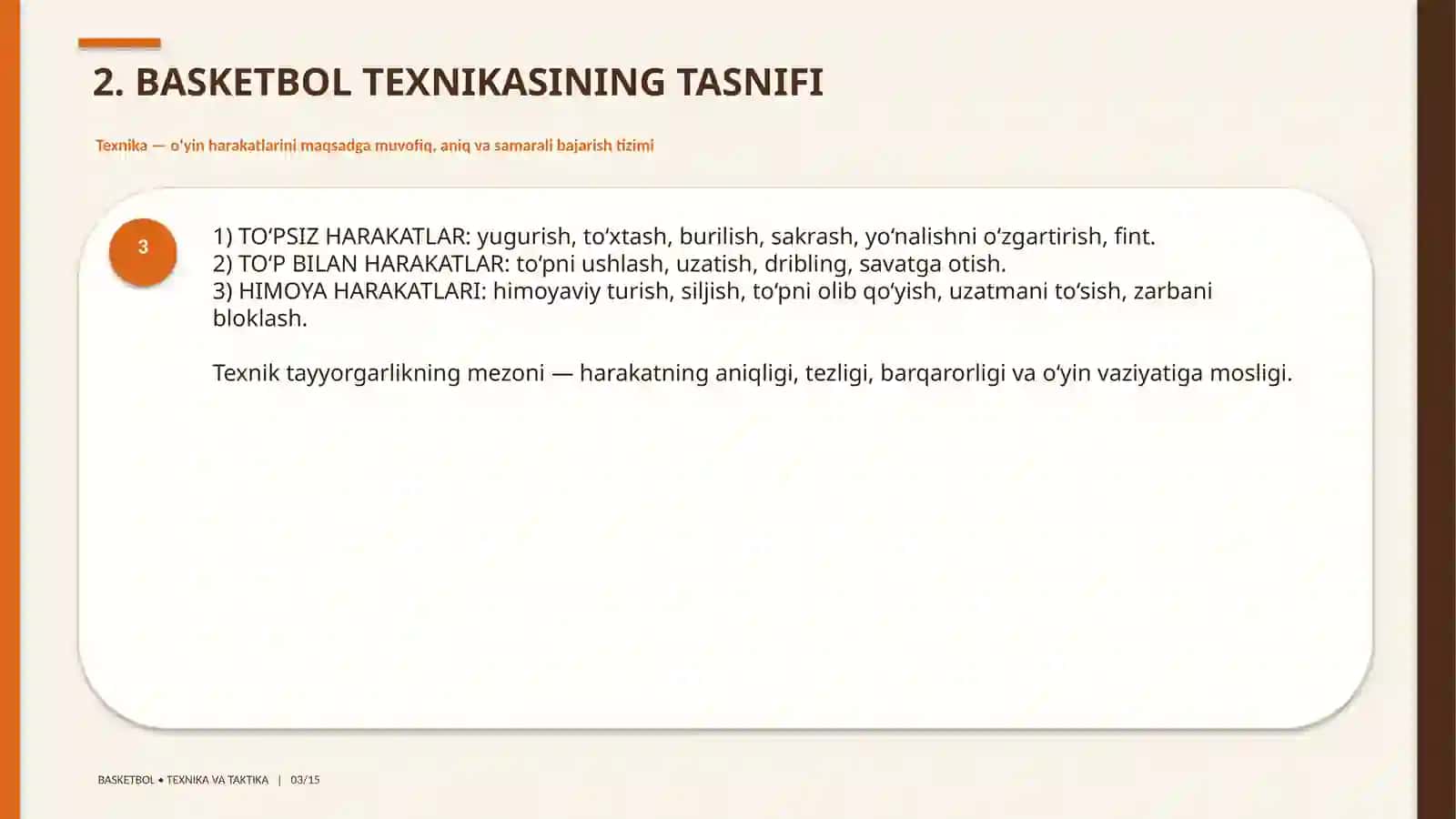 2. BASKETBOL TEXNIKASINING TASNIFI

Texnika — o‘yin harakatlarini maqsadga muvofiq, aniq va samarali bajarish tizimi

3

1) TO‘PSIZ HARAKATLAR: yugurish, to‘xtash, burilish, sakrash, yo‘nalishni o‘zgartirish, fint.
2) TO‘P BILAN HARAKATLAR: to‘pni ushlash, uzatish, dribling, savatga otish.
3) HIMOYA HARAKATLARI: himoyaviy turish, siljish, to‘pni olib qo‘yish, uzatmani to‘sish, zarbani bloklash.

Texnik tayyorgarlikning mezoni — harakatning aniqligi, tezligi, barqarorligi va o‘yin vaziyatiga mosligi.

BASKETBOL • TEXNIKA VA TAKTIKA | 03/15